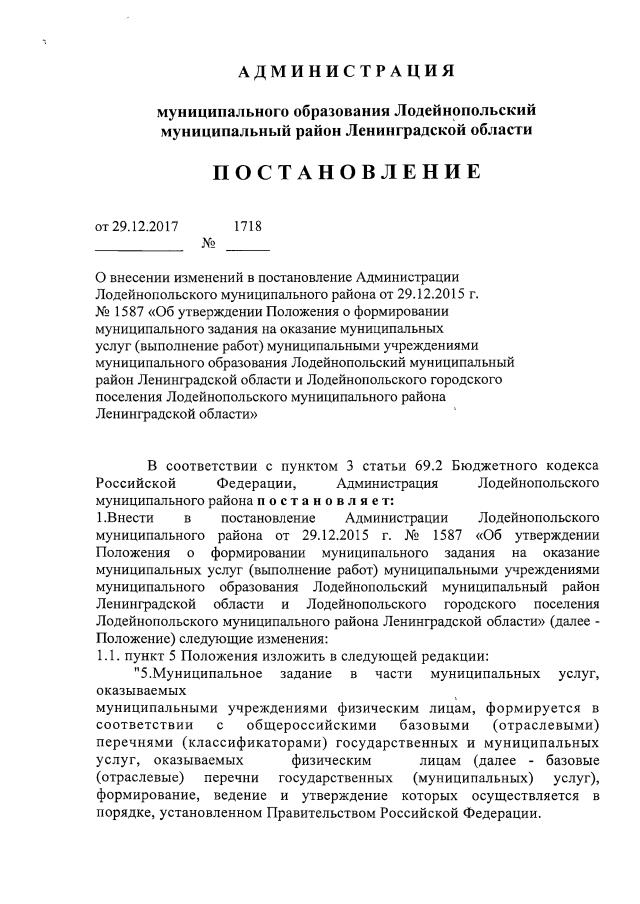 АДМИНИСТРАЦИЯ

муниципального образования Лодейнопольский муниципальный район Ленинградской области

ПОСТАНОВЛЕНИЕ

от 29.12.2017 № 1718

О внесении изменений в постановление Администрации Лодейнопольского муниципального района от 29.12.2015 г. № 1587 «Об утверждении Положения о формировании муниципального задания на оказание муниципальных услуг (выполнение работ) муниципальными учреждениями муниципального образования Лодейнопольский муниципальный район Ленинградской области и Лодейнопольского городского поселения Лодейнопольского муниципального района Ленинградской области»

В соответствии с пунктом 3 статьи 69.2 Бюджетного кодекса Российской Федерации, Администрация Лодейнопольского муниципального района постановляет:
1.Внести в постановление Администрации Лодейнопольского муниципального района от 29.12.2015 г. № 1587 «Об утверждении Положения о формировании муниципального задания на оказание муниципальных услуг (выполнение работ) муниципальными учреждениями муниципального образования Лодейнопольский муниципальный район Ленинградской области и Лодейнопольского городского поселения Лодейнопольского муниципального района Ленинградской области» (далее - Положение) следующие изменения:
1.1. пункт 5 Положения изложить в следующей редакции:
"5.Муниципальное задание в части муниципальных услуг, оказываемых
муниципальными учреждениями физическим лицам, формируется в соответствии с общероссийскими базовыми (отраслевыми) перечнями (классификаторами) государственных и муниципальных услуг, оказываемых физическим лицам (далее - базовые (отраслевые) перечни государственных (муниципальных) услуг), формирование, ведение и утверждение которых осуществляется в порядке, установленном Правительством Российской Федерации.